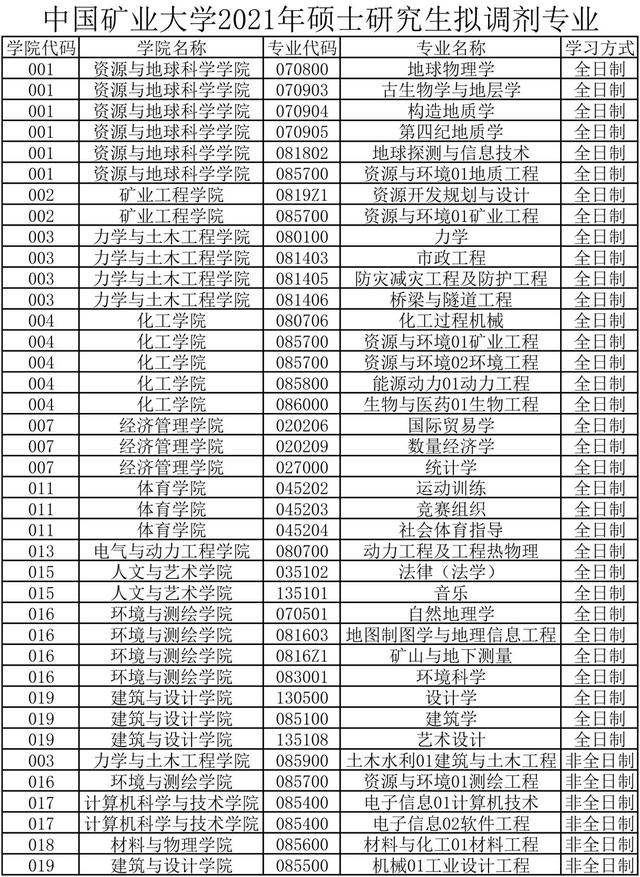 中国矿业大学2021年硕士研究生拟调剂专业

| 学院代码 | 学院名称 | 专业代码 | 专业名称 | 学习方式 |
|---|---|---|---|---|
| 001 | 资源与地球科学学院 | 070800 | 地球物理学 | 全日制 |
| 001 | 资源与地球科学学院 | 070903 | 古生物学与地层学 | 全日制 |
| 001 | 资源与地球科学学院 | 070904 | 构造地质学 | 全日制 |
| 001 | 资源与地球科学学院 | 070905 | 第四纪地质学 | 全日制 |
| 001 | 资源与地球科学学院 | 081802 | 地球探测与信息技术 | 全日制 |
| 001 | 资源与地球科学学院 | 085700 | 资源与环境01地质工程 | 全日制 |
| 002 | 矿业工程学院 | 0819Z1 | 资源开发规划与设计 | 全日制 |
| 002 | 矿业工程学院 | 085700 | 资源与环境01矿业工程 | 全日制 |
| 003 | 力学与土木工程学院 | 080100 | 力学 | 全日制 |
| 003 | 力学与土木工程学院 | 081403 | 市政工程 | 全日制 |
| 003 | 力学与土木工程学院 | 081405 | 防灾减灾工程及防护工程 | 全日制 |
| 003 | 力学与土木工程学院 | 081406 | 桥梁与隧道工程 | 全日制 |
| 004 | 化工学院 | 080706 | 化工过程机械 | 全日制 |
| 004 | 化工学院 | 085700 | 资源与环境01矿业工程 | 全日制 |
| 004 | 化工学院 | 085700 | 资源与环境02环境工程 | 全日制 |
| 004 | 化工学院 | 085800 | 能源动力01动力工程 | 全日制 |
| 004 | 化工学院 | 086000 | 生物与医药01生物工程 | 全日制 |
| 007 | 经济管理学院 | 020206 | 国际贸易学 | 全日制 |
| 007 | 经济管理学院 | 020209 | 数量经济学 | 全日制 |
| 007 | 经济管理学院 | 027000 | 统计学 | 全日制 |
| 011 | 体育学院 | 045202 | 运动训练 | 全日制 |
| 011 | 体育学院 | 045203 | 竞赛组织 | 全日制 |
| 011 | 体育学院 | 045204 | 社会体育指导 | 全日制 |
| 013 | 电气与动力工程学院 | 080700 | 动力工程及工程热物理 | 全日制 |
| 015 | 人文与艺术学院 | 035102 | 法律（法学） | 全日制 |
| 015 | 人文与艺术学院 | 135101 | 音乐 | 全日制 |
| 016 | 环境与测绘学院 | 070501 | 自然地理学 | 全日制 |
| 016 | 环境与测绘学院 | 081603 | 地图制图学与地理信息工程 | 全日制 |
| 016 | 环境与测绘学院 | 0816Z1 | 矿山与地下测量 | 全日制 |
| 016 | 环境与测绘学院 | 083001 | 环境科学 | 全日制 |
| 019 | 建筑与设计学院 | 130500 | 设计学 | 全日制 |
| 019 | 建筑与设计学院 | 085100 | 建筑学 | 全日制 |
| 019 | 建筑与设计学院 | 135108 | 艺术设计 | 全日制 |
| 003 | 力学与土木工程学院 | 085900 | 土木水利01建筑与土木工程 | 非全日制 |
| 016 | 环境与测绘学院 | 085700 | 资源与环境01测绘工程 | 非全日制 |
| 017 | 计算机科学与技术学院 | 085400 | 电子信息01计算机技术 | 非全日制 |
| 017 | 计算机科学与技术学院 | 085400 | 电子信息02软件工程 | 非全日制 |
| 018 | 材料与物理学院 | 085600 | 材料与化工01材料工程 | 非全日制 |
| 019 | 建筑与设计学院 | 085500 | 机械01工业设计工程 | 非全日制 |